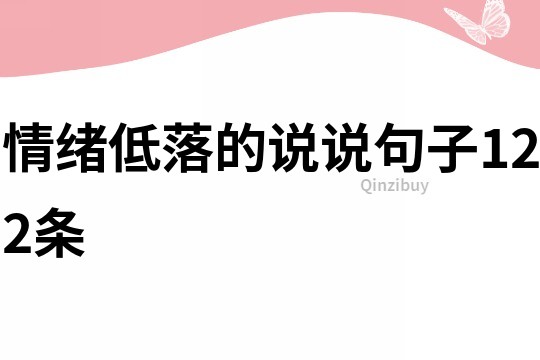 情绪低落的说说句子122条

Qinzibuy